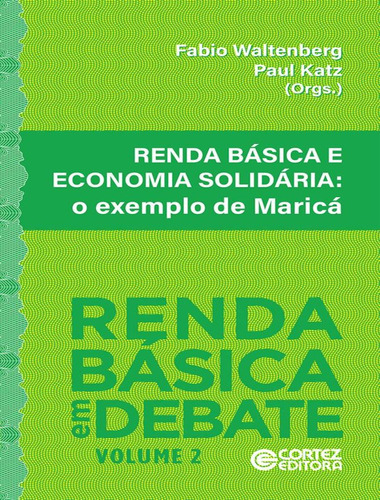 Fabio Waltenberg
Paul Katz
(Orgs.)

RENDA BÁSICA E ECONOMIA SOLIDÁRIA: o exemplo de Maricá

RENDA BÁSICA em DEBATE

VOLUME 2

CORTEZ EDITORA